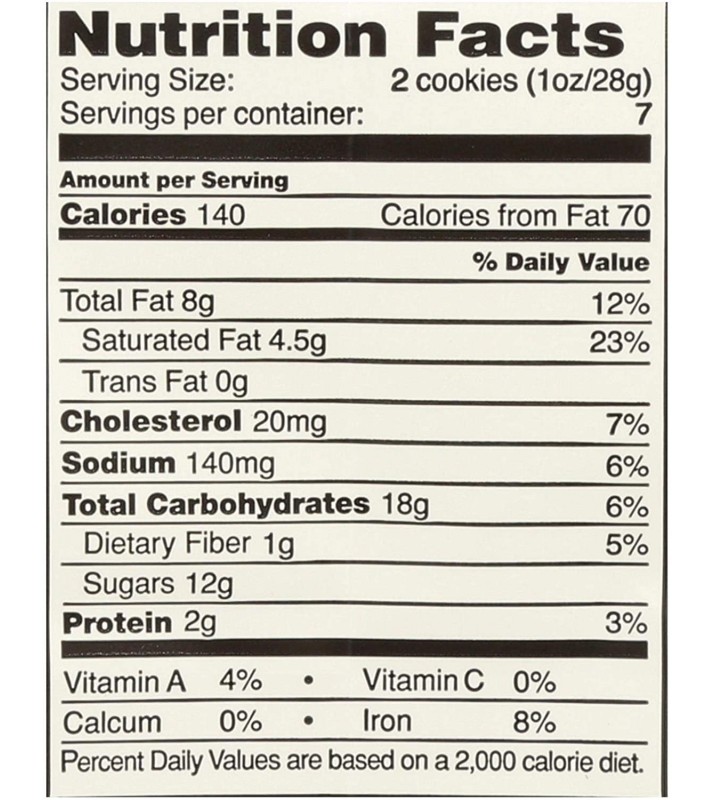 Nutrition Facts
Serving Size: 2 cookies (1oz/28g)
Servings per container: 7

Amount per Serving
Calories 140 Calories from Fat 70

% Daily Value

Total Fat 8g 12%
Saturated Fat 4.5g 23%
Trans Fat 0g
Cholesterol 20mg 7%
Sodium 140mg 6%
Total Carbohydrates 18g 6%
Dietary Fiber 1g 5%
Sugars 12g
Protein 2g 3%

Vitamin A 4% • Vitamin C 0%
Calcum 0% • Iron 8%

Percent Daily Values are based on a 2,000 calorie diet.